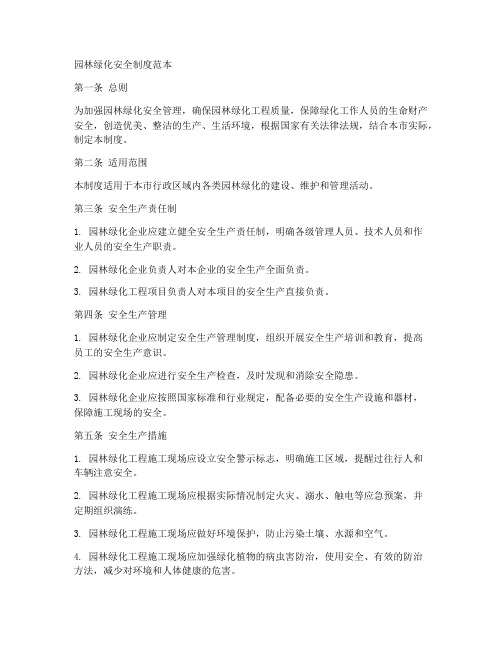 园林绿化安全制度范本

第一条 总则

为加强园林绿化安全管理，确保园林绿化工程质量，保障绿化工作人员的生命财产安全，创造优美、整洁的生产、生活环境，根据国家有关法律法规，结合本市实际，制定本制度。

第二条 适用范围

本制度适用于本市行政区域内各类园林绿化的建设、维护和管理活动。

第三条 安全生产责任制

1. 园林绿化企业应建立健全安全生产责任制，明确各级管理人员、技术人员和作业人员的安全生产职责。

2. 园林绿化企业负责人对本企业的安全生产全面负责。

3. 园林绿化工程项目负责人对本项目的安全生产直接负责。

第四条 安全生产管理

1. 园林绿化企业应制定安全生产管理制度，组织开展安全生产培训和教育，提高员工的安全生产意识。

2. 园林绿化企业应进行安全生产检查，及时发现和消除安全隐患。

3. 园林绿化企业应按照国家标准和行业规定，配备必要的安全生产设施和器材，保障施工现场的安全。

第五条 安全生产措施

1. 园林绿化工程施工现场应设立安全警示标志，明确施工区域，提醒过往行人和车辆注意安全。

2. 园林绿化工程施工现场应根据实际情况制定火灾、溺水、触电等应急预案，并定期组织演练。

3. 园林绿化工程施工现场应做好环境保护，防止污染土壤、水源和空气。

4. 园林绿化工程施工现场应加强绿化植物的病虫害防治，使用安全、有效的防治方法，减少对环境和人体健康的危害。